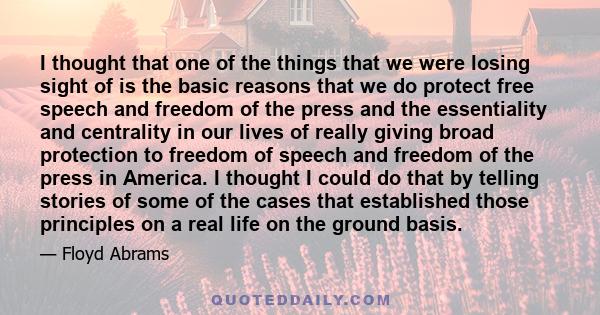 I thought that one of the things that we were losing sight of is the basic reasons that we do protect free speech and freedom of the press and the essentiality and centrality in our lives of really giving broad protection to freedom of speech and freedom of the press in America. I thought I could do that by telling stories of some of the cases that established those principles on a real life on the ground basis.

— Floyd Abrams

QUOTEDDAILY.COM